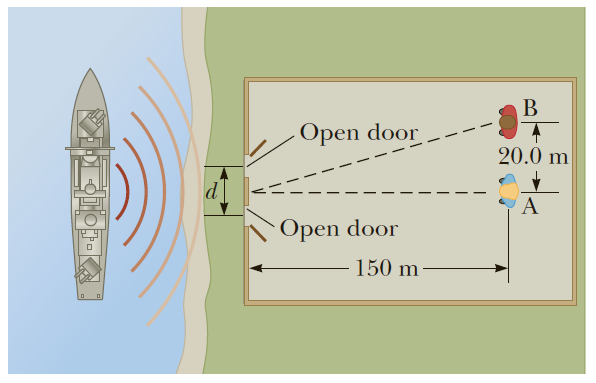 Open door
B
20.0 m
$d$
A
Open door
150 m